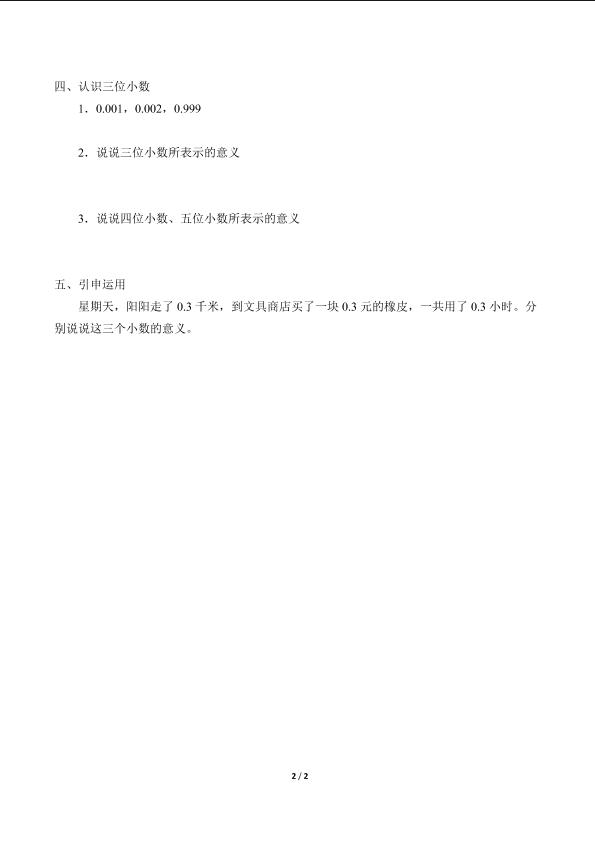 四、认识三位小数

1．0.001，0.002，0.999

2．说说三位小数所表示的意义

3．说说四位小数、五位小数所表示的意义

五、引申运用

星期天，阳阳走了0.3千米，到文具商店买了一块0.3元的橡皮，一共用了0.3小时。分别说说这三个小数的意义。

2 / 2